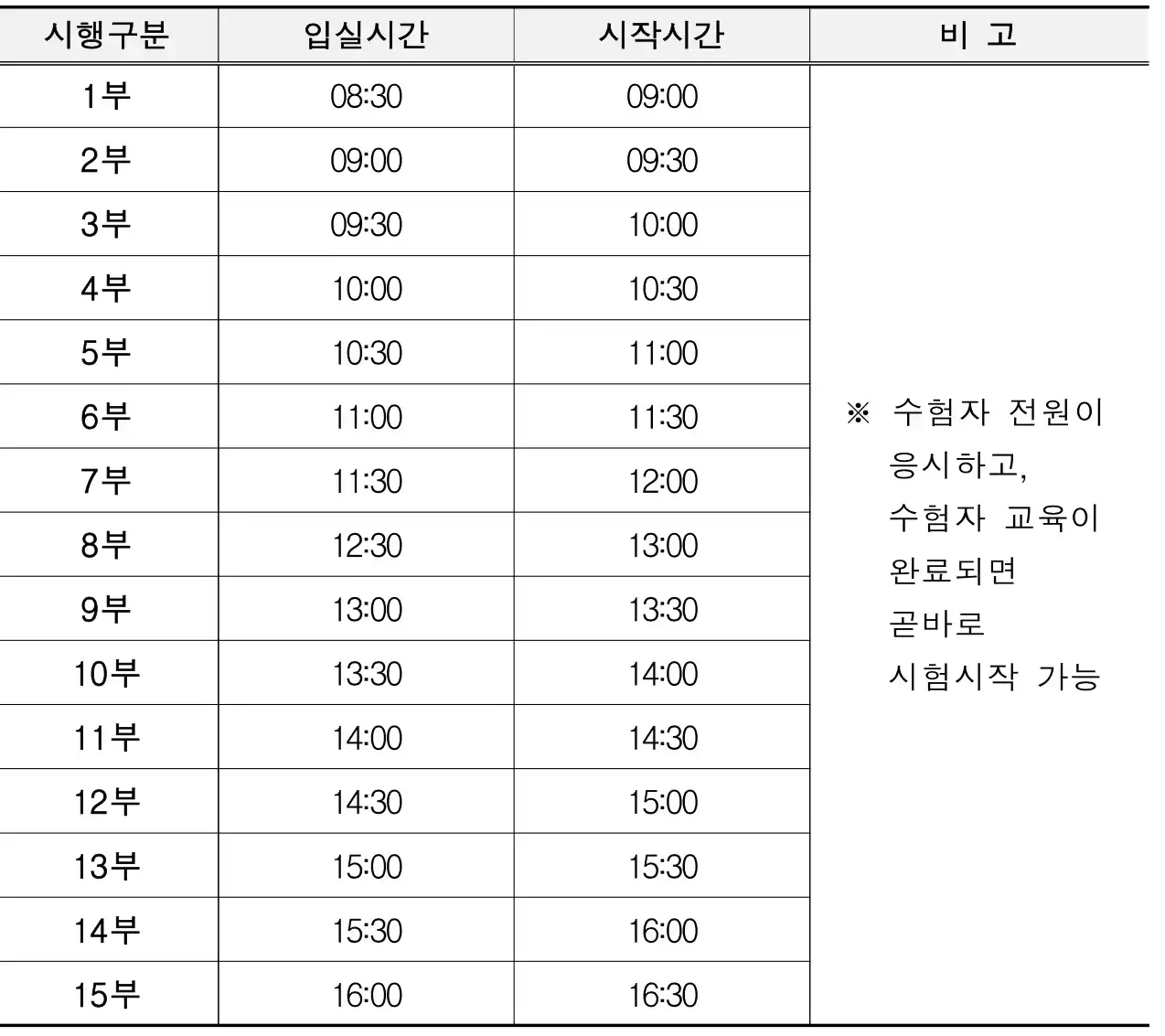 | 시행구분 | 입실시간 | 시작시간 | 비 고 |
|---|---|---|---|
| 1부 | 08:30 | 09:00 | ※ 수험자 전원이 응시하고, 수험자 교육이 완료되면 곧바로 시험시작 가능 |
| 2부 | 09:00 | 09:30 | |
| 3부 | 09:30 | 10:00 | |
| 4부 | 10:00 | 10:30 | |
| 5부 | 10:30 | 11:00 | |
| 6부 | 11:00 | 11:30 | |
| 7부 | 11:30 | 12:00 | |
| 8부 | 12:30 | 13:00 | |
| 9부 | 13:00 | 13:30 | |
| 10부 | 13:30 | 14:00 | |
| 11부 | 14:00 | 14:30 | |
| 12부 | 14:30 | 15:00 | |
| 13부 | 15:00 | 15:30 | |
| 14부 | 15:30 | 16:00 | |
| 15부 | 16:00 | 16:30 | |